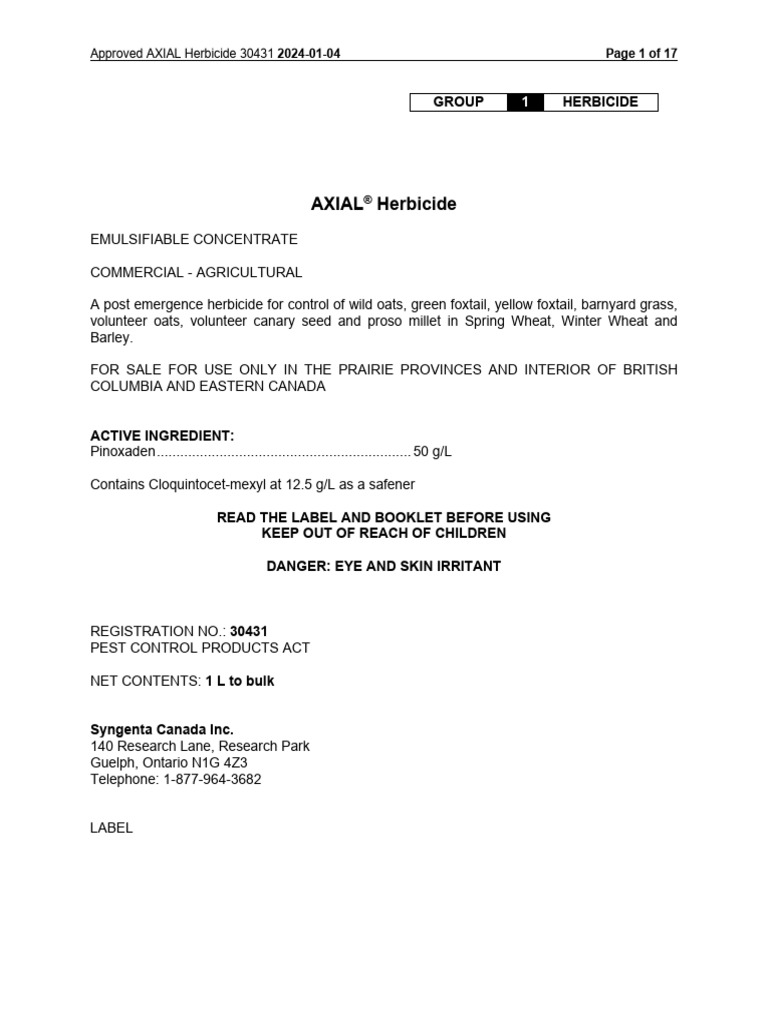 Approved AXIAL Herbicide 30431 2024-01-04 Page 1 of 17

| GROUP | 1 | HERBICIDE |
|---|---|---|

AXIAL® Herbicide

EMULSIFIABLE CONCENTRATE

COMMERCIAL - AGRICULTURAL

A post emergence herbicide for control of wild oats, green foxtail, yellow foxtail, barnyard grass, volunteer oats, volunteer canary seed and proso millet in Spring Wheat, Winter Wheat and Barley.

FOR SALE FOR USE ONLY IN THE PRAIRIE PROVINCES AND INTERIOR OF BRITISH COLUMBIA AND EASTERN CANADA

ACTIVE INGREDIENT:
Pinoxaden................................................................50 g/L

Contains Cloquintocet-mexyl at 12.5 g/L as a safener

READ THE LABEL AND BOOKLET BEFORE USING
KEEP OUT OF REACH OF CHILDREN

DANGER: EYE AND SKIN IRRITANT

REGISTRATION NO.: 30431
PEST CONTROL PRODUCTS ACT

NET CONTENTS: 1 L to bulk

Syngenta Canada Inc.
140 Research Lane, Research Park
Guelph, Ontario N1G 4Z3
Telephone: 1-877-964-3682

LABEL